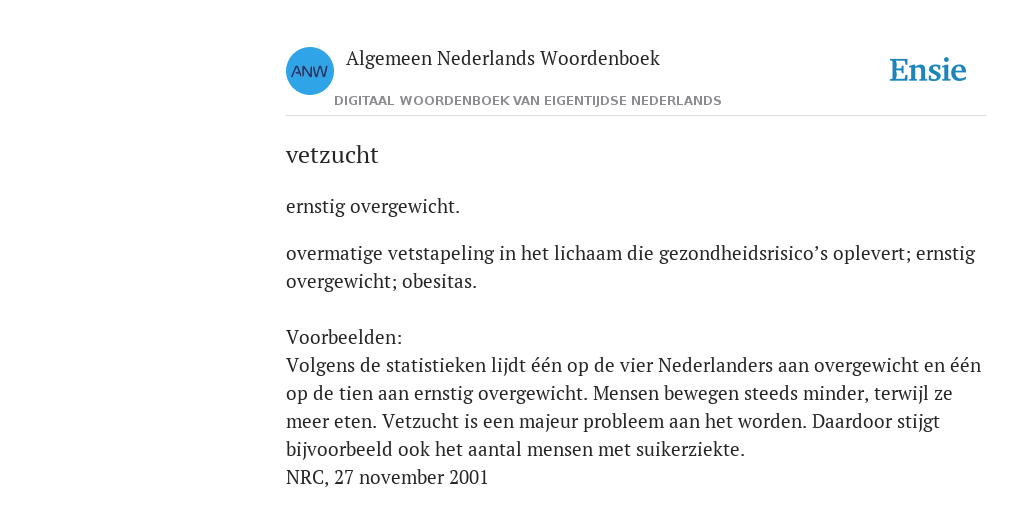 ANW

Algemeen Nederlands Woordenboek

Ensie

DIGITAAL WOORDENBOEK VAN EIGENTIJDSE NEDERLANDS

vetzucht

ernstig overgewicht.

overmatige vetstapeling in het lichaam die gezondheidsrisico's oplevert; ernstig overgewicht; obesitas.

Voorbeelden:
Volgens de statistieken lijdt één op de vier Nederlanders aan overgewicht en één op de tien aan ernstig overgewicht. Mensen bewegen steeds minder, terwijl ze meer eten. Vetzucht is een majeur probleem aan het worden. Daardoor stijgt bijvoorbeeld ook het aantal mensen met suikerziekte.
NRC, 27 november 2001